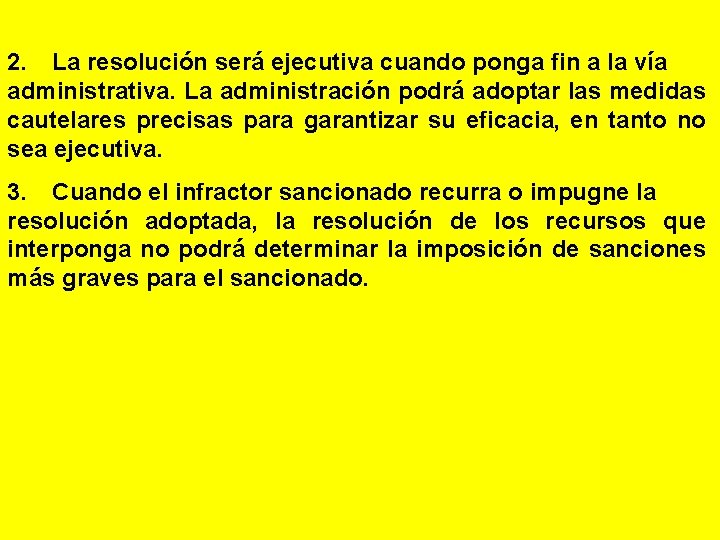 2. La resolución será ejecutiva cuando ponga fin a la vía administrativa. La administración podrá adoptar las medidas cautelares precisas para garantizar su eficacia, en tanto no sea ejecutiva.

3. Cuando el infractor sancionado recurra o impugne la resolución adoptada, la resolución de los recursos que interponga no podrá determinar la imposición de sanciones más graves para el sancionado.